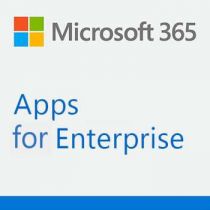 Microsoft 365

Apps
for Enterprise